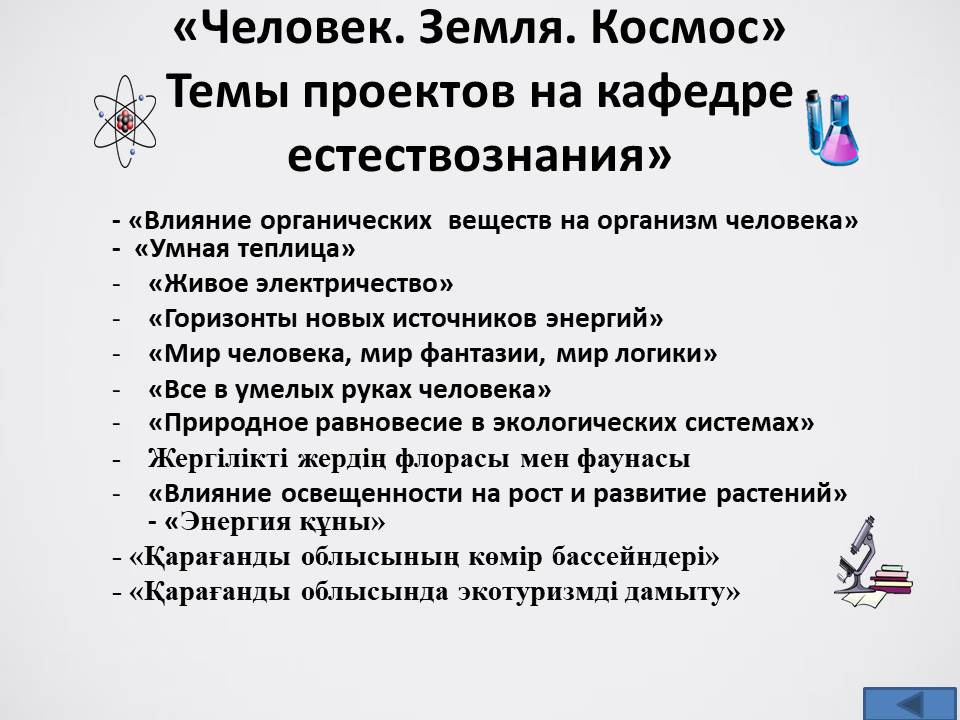 «Человек. Земля. Космос»
Темы проектов на кафедре естествознания»

- «Влияние органических веществ на организм человека»
- «Умная теплица»
- «Живое электричество»
- «Горизонты новых источников энергий»
- «Мир человека, мир фантазии, мир логики»
- «Все в умелых руках человека»
- «Природное равновесие в экологических системах»
- Жергілікті жердің флорасы мен фаунасы
- «Влияние освещенности на рост и развитие растений»
- «Энергия құны»
- «Қарағанды облысының көмір бассейндері»
- «Қарағанды облысында экотуризмді дамыту»